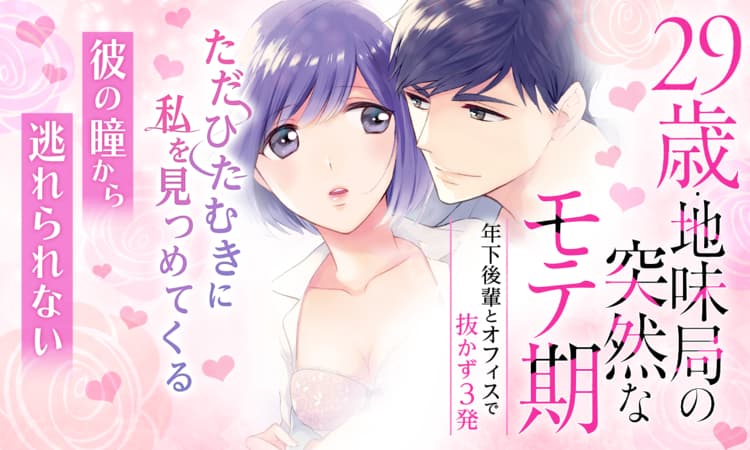 29歳・地味局の突然なモテ期

年下後輩とオフィスで抜かず3発

ただひたむきに私を見つめてくる

彼の瞳から

逃れられない